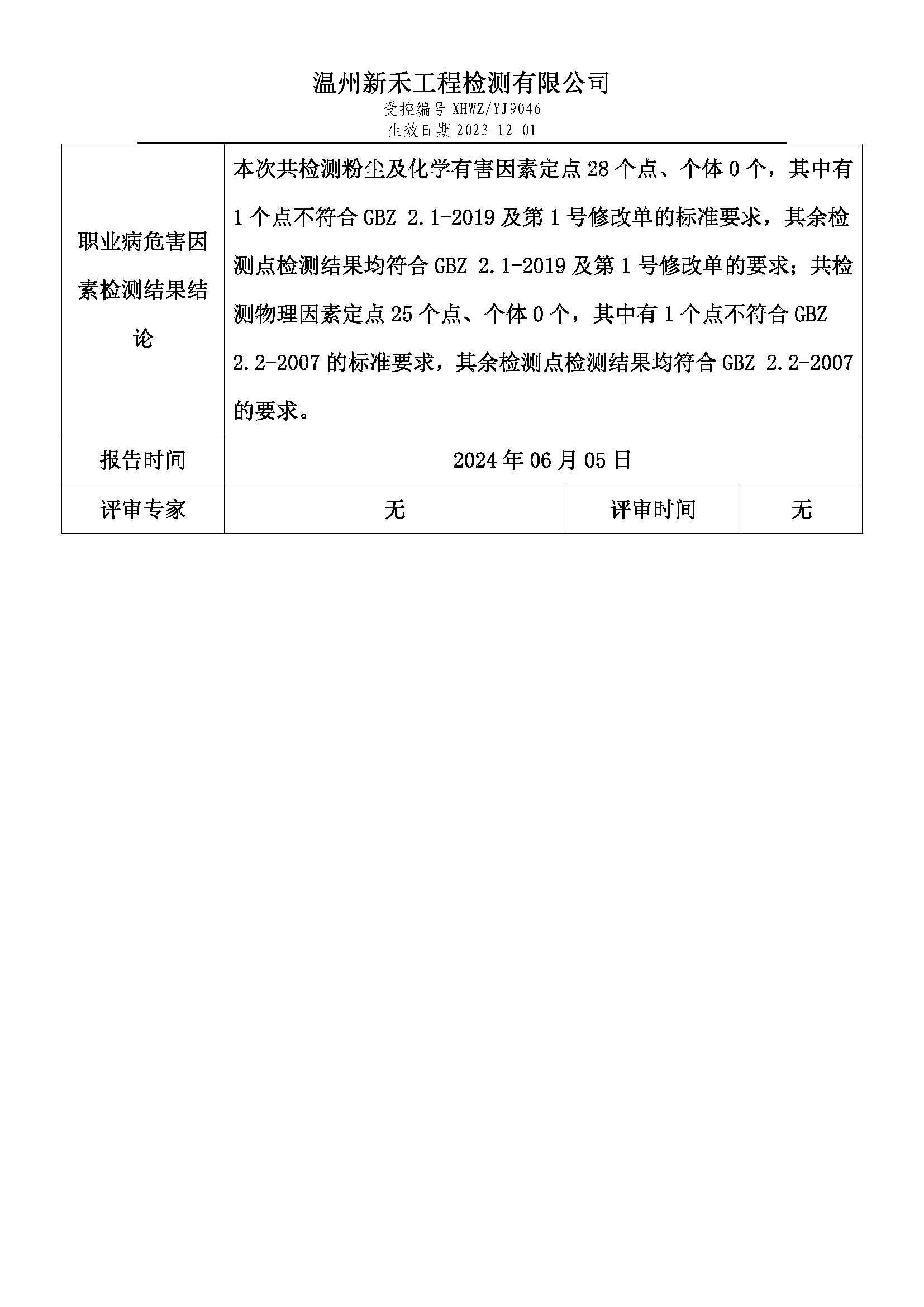 温州新禾工程检测有限公司
受控编号 XHWZ/YJ9046
生效日期 2023-12-01

| 职业病危害因素检测结果结论 | 本次共检测粉尘及化学有害因素定点 28 个点、个体 0 个，其中有 1 个点不符合 GBZ 2.1-2019 及第 1 号修改单的标准要求，其余检测点检测结果均符合 GBZ 2.1-2019 及第 1 号修改单的要求；共检测物理因素定点 25 个点、个体 0 个，其中有 1 个点不符合 GBZ 2.2-2007 的标准要求，其余检测点检测结果均符合 GBZ 2.2-2007 的要求。 | | |
|---|---|---|---|
| 报告时间 | 2024 年 06 月 05 日 | | |
| 评审专家 | 无 | 评审时间 | 无 |